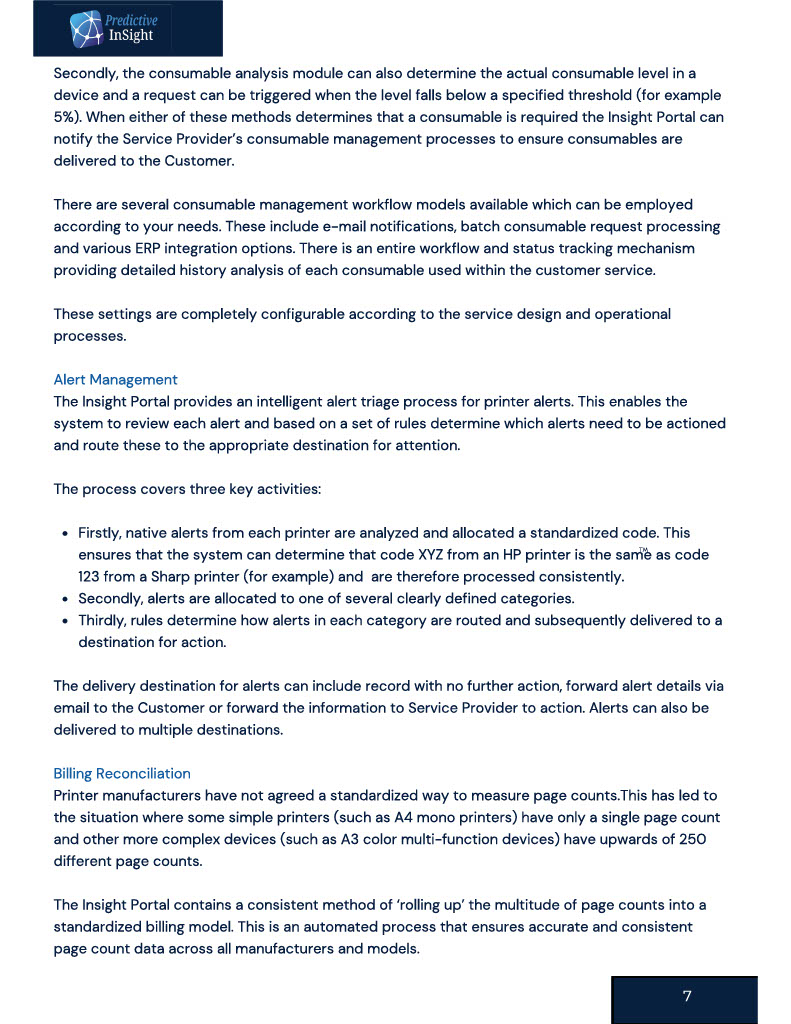 Predictive InSight

Secondly, the consumable analysis module can also determine the actual consumable level in a device and a request can be triggered when the level falls below a specified threshold (for example 5%). When either of these methods determines that a consumable is required the Insight Portal can notify the Service Provider's consumable management processes to ensure consumables are delivered to the Customer.

There are several consumable management workflow models available which can be employed according to your needs. These include e-mail notifications, batch consumable request processing and various ERP integration options. There is an entire workflow and status tracking mechanism providing detailed history analysis of each consumable used within the customer service.

These settings are completely configurable according to the service design and operational processes.

Alert Management
The Insight Portal provides an intelligent alert triage process for printer alerts. This enables the system to review each alert and based on a set of rules determine which alerts need to be actioned and route these to the appropriate destination for attention.

The process covers three key activities:

• Firstly, native alerts from each printer are analyzed and allocated a standardized code. This ensures that the system can determine that code XYZ from an HP printer is the same as code 123 from a Sharp printer (for example) and are therefore processed consistently.
• Secondly, alerts are allocated to one of several clearly defined categories.
• Thirdly, rules determine how alerts in each category are routed and subsequently delivered to a destination for action.

The delivery destination for alerts can include record with no further action, forward alert details via email to the Customer or forward the information to Service Provider to action. Alerts can also be delivered to multiple destinations.

Billing Reconciliation
Printer manufacturers have not agreed a standardized way to measure page counts.This has led to the situation where some simple printers (such as A4 mono printers) have only a single page count and other more complex devices (such as A3 color multi-function devices) have upwards of 250 different page counts.

The Insight Portal contains a consistent method of 'rolling up' the multitude of page counts into a standardized billing model. This is an automated process that ensures accurate and consistent page count data across all manufacturers and models.

7